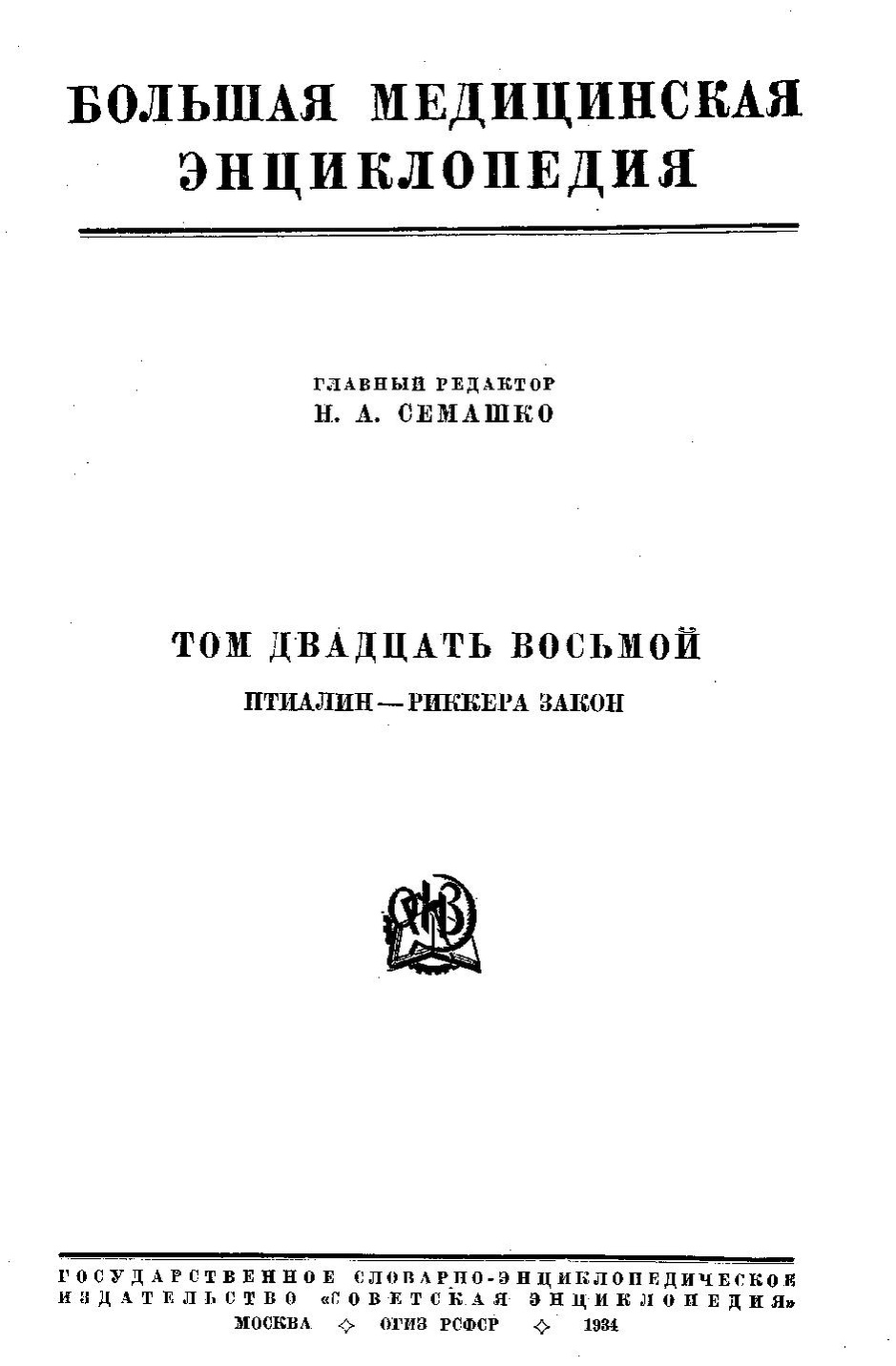 БОЛЬШАЯ МЕДИЦИНСКАЯ ЭНЦИКЛОПЕДИЯ

ГЛАВНЫЙ РЕДАКТОР
Н. А. СЕМАШКО

ТОМ ДВАДЦАТЬ ВОСЬМОЙ
ПТИАЛИН — РИККЕРА ЗАКОН

ГОСУДАРСТВЕННОЕ СЛОВАРНО-ЭНЦИКЛОПЕДИЧЕСКОЕ ИЗДАТЕЛЬСТВО «СОВЕТСКАЯ ЭНЦИКЛОПЕДИЯ»
МОСКВА ◇ ОГИЗ РСФСР ◇ 1934